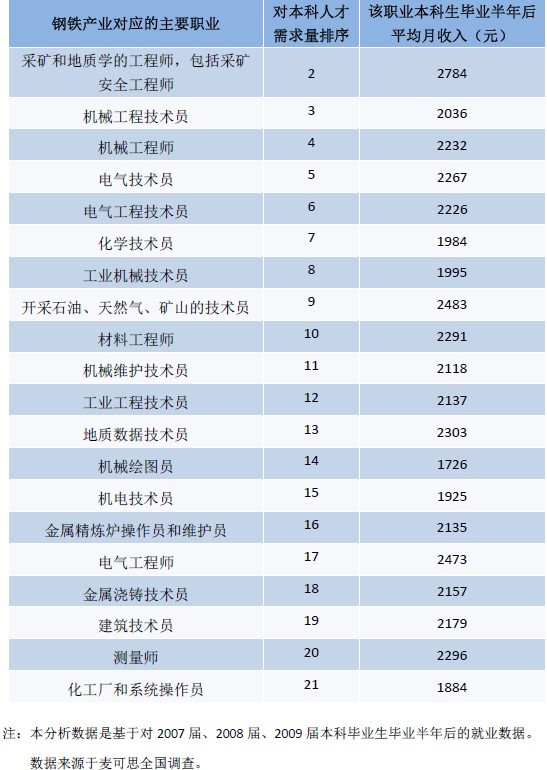 | 钢铁产业对应的主要职业 | 对本科人才需求量排序 | 该职业本科生毕业半年后平均月收入（元） |
|---|---|---|
| 采矿和地质学的工程师，包括采矿安全工程师 | 2 | 2784 |
| 机械工程技术员 | 3 | 2036 |
| 机械工程师 | 4 | 2232 |
| 电气技术员 | 5 | 2267 |
| 电气工程技术员 | 6 | 2226 |
| 化学技术员 | 7 | 1984 |
| 工业机械技术员 | 8 | 1995 |
| 开采石油、天然气、矿山的技术员 | 9 | 2483 |
| 材料工程师 | 10 | 2291 |
| 机械维护技术员 | 11 | 2118 |
| 工业工程技术员 | 12 | 2137 |
| 地质数据技术员 | 13 | 2303 |
| 机械绘图员 | 14 | 1726 |
| 机电技术员 | 15 | 1925 |
| 金属精炼炉操作员和维护员 | 16 | 2135 |
| 电气工程师 | 17 | 2473 |
| 金属浇铸技术员 | 18 | 2157 |
| 建筑技术员 | 19 | 2179 |
| 测量师 | 20 | 2296 |
| 化工厂和系统操作员 | 21 | 1884 |

注：本分析数据是基于对 2007 届、2008 届、2009 届本科毕业生毕业半年后的就业数据。数据来源于麦可思全国调查。